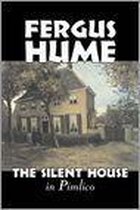 FERGUS HUME

THE SILENT HOUSE
in Pimlico